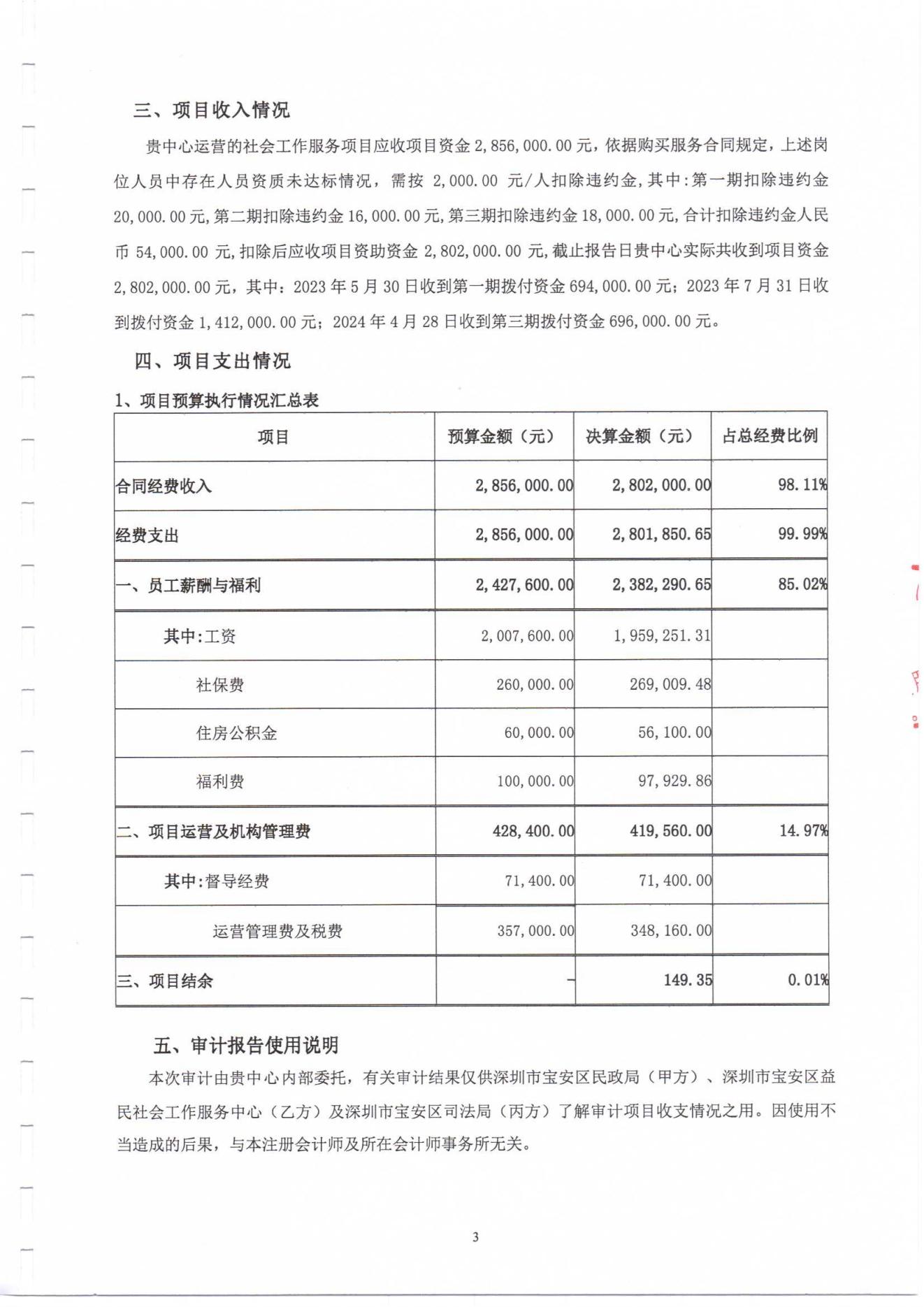 三、项目收入情况

贵中心运营的社会工作服务项目应收项目资金 2,856,000.00 元，依据购买服务合同规定，上述岗位人员中存在人员资质未达标情况，需按 2,000.00 元/人扣除违约金，其中：第一期扣除违约金 20,000.00 元，第二期扣除违约金 16,000.00 元，第三期扣除违约金 18,000.00 元，合计扣除违约金人民币 54,000.00 元，扣除后应收项目资助资金 2,802,000.00 元，截止报告日贵中心实际共收到项目资金 2,802,000.00 元，其中：2023 年 5 月 30 日收到第一期拨付资金 694,000.00 元；2023 年 7 月 31 日收到拨付资金 1,412,000.00 元；2024 年 4 月 28 日收到第三期拨付资金 696,000.00 元。

四、项目支出情况

1、项目预算执行情况汇总表

| 项目 | 预算金额（元） | 决算金额（元） | 占总经费比例 |
|---|---|---|---|
| 合同经费收入 | 2,856,000.00 | 2,802,000.00 | 98.11% |
| 经费支出 | 2,856,000.00 | 2,801,850.65 | 99.99% |
| 一、员工薪酬与福利 | 2,427,600.00 | 2,382,290.65 | 85.02% |
| 其中:工资 | 2,007,600.00 | 1,959,251.31 | |
| 社保费 | 260,000.00 | 269,009.48 | |
| 住房公积金 | 60,000.00 | 56,100.00 | |
| 福利费 | 100,000.00 | 97,929.86 | |
| 二、项目运营及机构管理费 | 428,400.00 | 419,560.00 | 14.97% |
| 其中:督导经费 | 71,400.00 | 71,400.00 | |
| 运营管理费及税费 | 357,000.00 | 348,160.00 | |
| 三、项目结余 | - | 149.35 | 0.01% |

五、审计报告使用说明

本次审计由贵中心内部委托，有关审计结果仅供深圳市宝安区民政局（甲方）、深圳市宝安区益民社会工作服务中心（乙方）及深圳市宝安区司法局（丙方）了解审计项目收支情况之用。因使用不当造成的后果，与本注册会计师及所在会计师事务所无关。

3